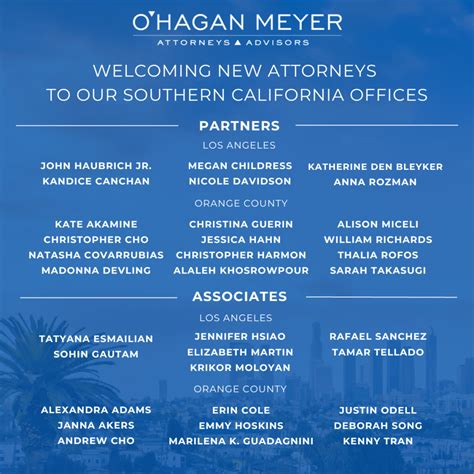 O'HAGAN MEYER
ATTORNEYS ▲ ADVISORS

WELCOMING NEW ATTORNEYS TO OUR SOUTHERN CALIFORNIA OFFICES

PARTNERS

LOS ANGELES

JOHN HAUBRICH JR.
KANDICE CANCHAN

MEGAN CHILDRESS
NICOLE DAVIDSON

KATHERINE DEN BLEYKER
ANNA ROZMAN

ORANGE COUNTY

KATE AKAMINE
CHRISTOPHER CHO
NATASHA COVARRUBIAS
MADONNA DEVLING

CHRISTINA GUERIN
JESSICA HAHN
CHRISTOPHER HARMON
ALALEH KHOSROWPOUR

ALISON MICELI
WILLIAM RICHARDS
THALIA ROFOS
SARAH TAKASUGI

ASSOCIATES

LOS ANGELES

TATYANA ESMAILIAN
SOHIN GAUTAM

JENNIFER HSIAO
ELIZABETH MARTIN
KRIKOR MOLOYAN

RAFAEL SANCHEZ
TAMAR TELLADO

ORANGE COUNTY

ALEXANDRA ADAMS
JANNA AKERS
ANDREW CHO

ERIN COLE
EMMY HOSKINS
MARILENA K. GUADAGNINI

JUSTIN ODELL
DEBORAH SONG
KENNY TRAN